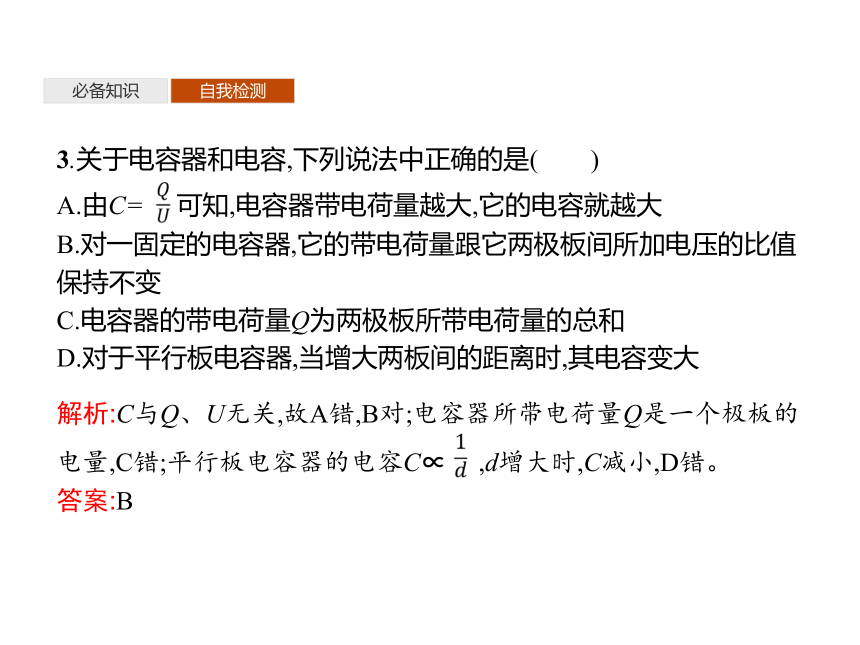 必备知识 自我检测

3.关于电容器和电容,下列说法中正确的是(  )
A.由$C=\frac{Q}{U}$可知,电容器带电荷量越大,它的电容就越大
B.对一固定的电容器,它的带电荷量跟它两极板间所加电压的比值保持不变
C.电容器的带电荷量$Q$为两极板所带电荷量的总和
D.对于平行板电容器,当增大两板间的距离时,其电容变大

解析:$C$与$Q$、$U$无关,故A错,B对;电容器所带电荷量$Q$是一个极板的电量,C错;平行板电容器的电容$C\propto\frac{1}{d}$,$d$增大时,$C$减小,D错。
答案:B